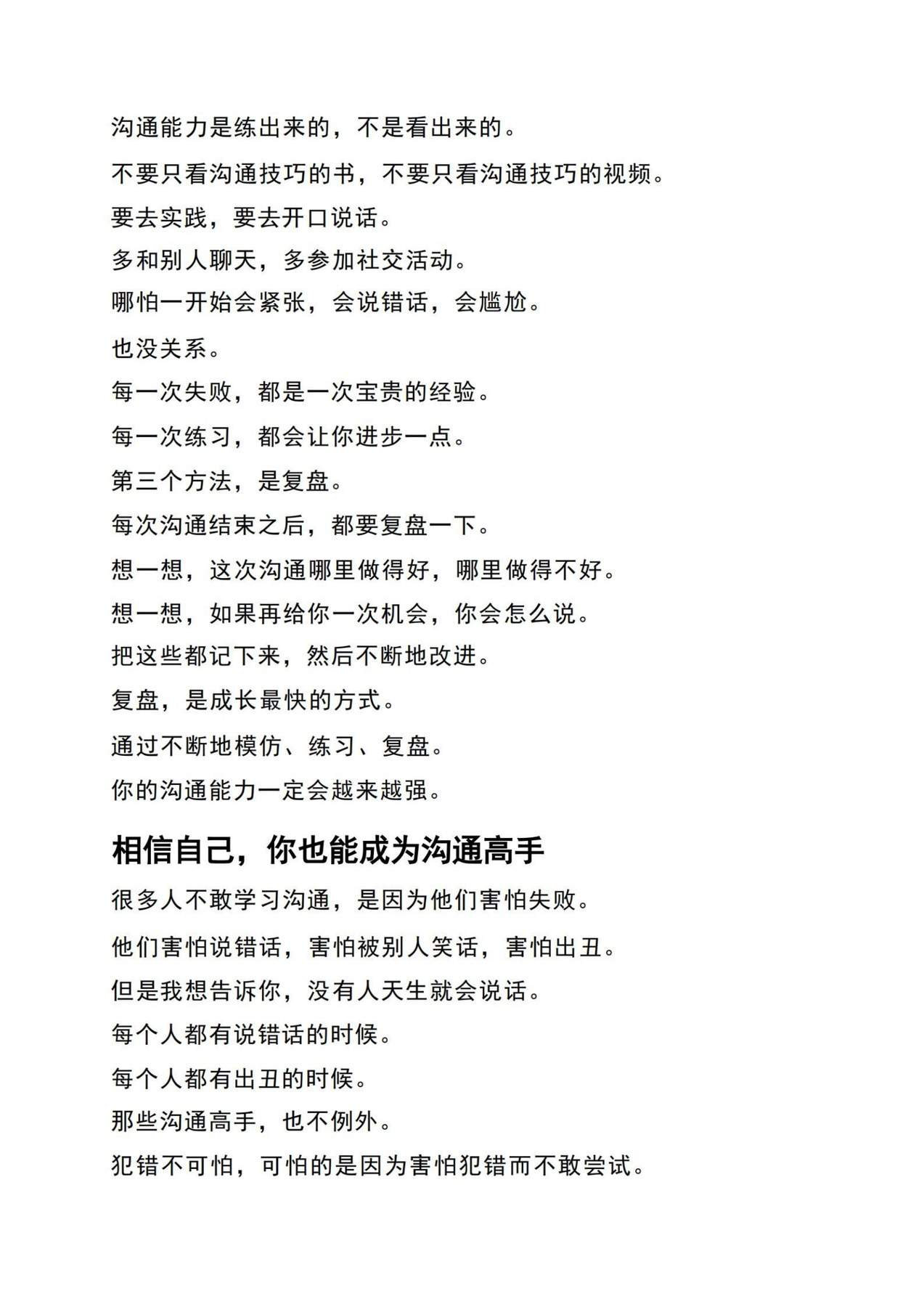 沟通能力是练出来的，不是看出来的。

不要只看沟通技巧的书，不要只看沟通技巧的视频。

要去实践，要去开口说话。

多和别人聊天，多参加社交活动。

哪怕一开始会紧张，会说错话，会尴尬。

也没关系。

每一次失败，都是一次宝贵的经验。

每一次练习，都会让你进步一点。

第三个方法，是复盘。

每次沟通结束之后，都要复盘一下。

想一想，这次沟通哪里做得好，哪里做得不好。

想一想，如果再给你一次机会，你会怎么说。

把这些都记下来，然后不断地改进。

复盘，是成长最快的方式。

通过不断地模仿、练习、复盘。

你的沟通能力一定会越来越强。

相信自己，你也能成为沟通高手

很多人不敢学习沟通，是因为他们害怕失败。

他们害怕说错话，害怕被别人笑话，害怕出丑。

但是我想告诉你，没有人天生就会说话。

每个人都有说错话的时候。

每个人都有出丑的时候。

那些沟通高手，也不例外。

犯错不可怕，可怕的是因为害怕犯错而不敢尝试。